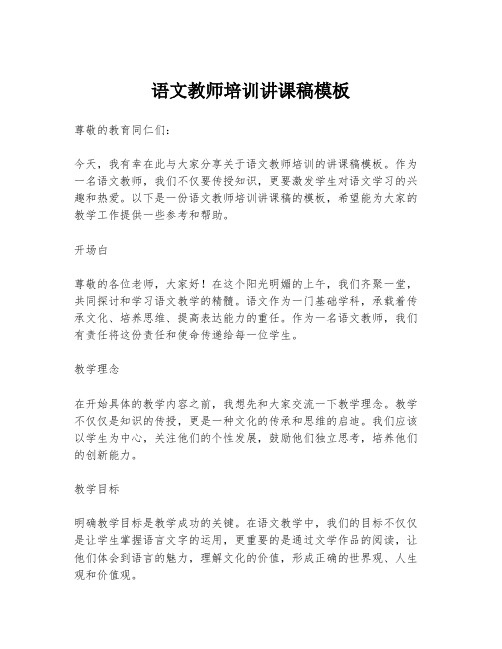 语文教师培训讲课稿模板

尊敬的教育同仁们：

今天，我有幸在此与大家分享关于语文教师培训的讲课稿模板。作为一名语文教师，我们不仅要传授知识，更要激发学生对语文学习的兴趣和热爱。以下是一份语文教师培训讲课稿的模板，希望能为大家的教学工作提供一些参考和帮助。

开场白

尊敬的各位老师，大家好！在这个阳光明媚的上午，我们齐聚一堂，共同探讨和学习语文教学的精髓。语文作为一门基础学科，承载着传承文化、培养思维、提高表达能力的重任。作为一名语文教师，我们有责任将这份责任和使命传递给每一位学生。

教学理念

在开始具体的教学内容之前，我想先和大家交流一下教学理念。教学不仅仅是知识的传授，更是一种文化的传承和思维的启迪。我们应该以学生为中心，关注他们的个性发展，鼓励他们独立思考，培养他们的创新能力。

教学目标

明确教学目标是教学成功的关键。在语文教学中，我们的目标不仅仅是让学生掌握语言文字的运用，更重要的是通过文学作品的阅读，让他们体会到语言的魅力，理解文化的价值，形成正确的世界观、人生观和价值观。